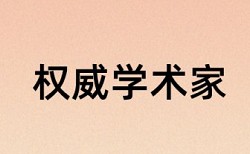 权威学术家